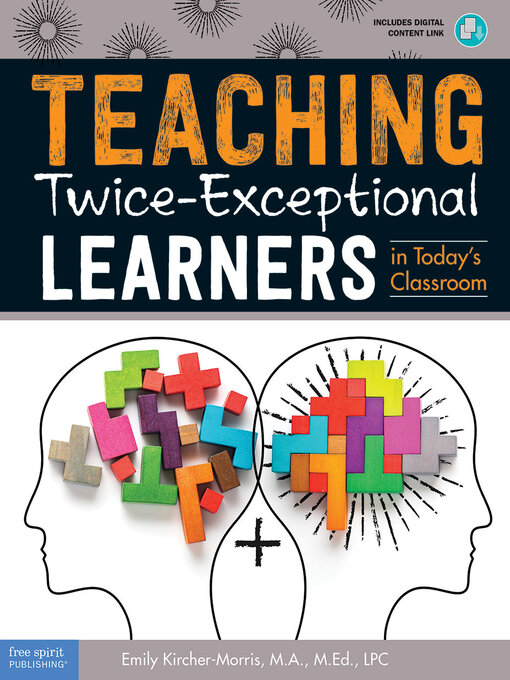 INCLUDES DIGITAL CONTENT LINK

TEACHING
Twice-Exceptional
LEARNERS
in Today's Classroom

free spirit PUBLISHING®

Emily Kircher-Morris, M.A., M.Ed., LPC